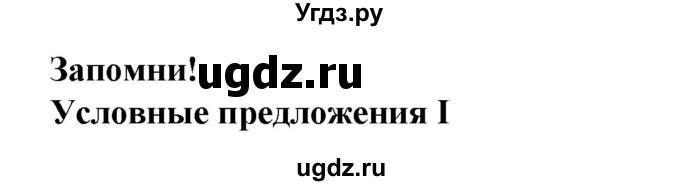 Угдз.ру

Запомни! ugdz.ru
Условные предложения I

ugdz.ru